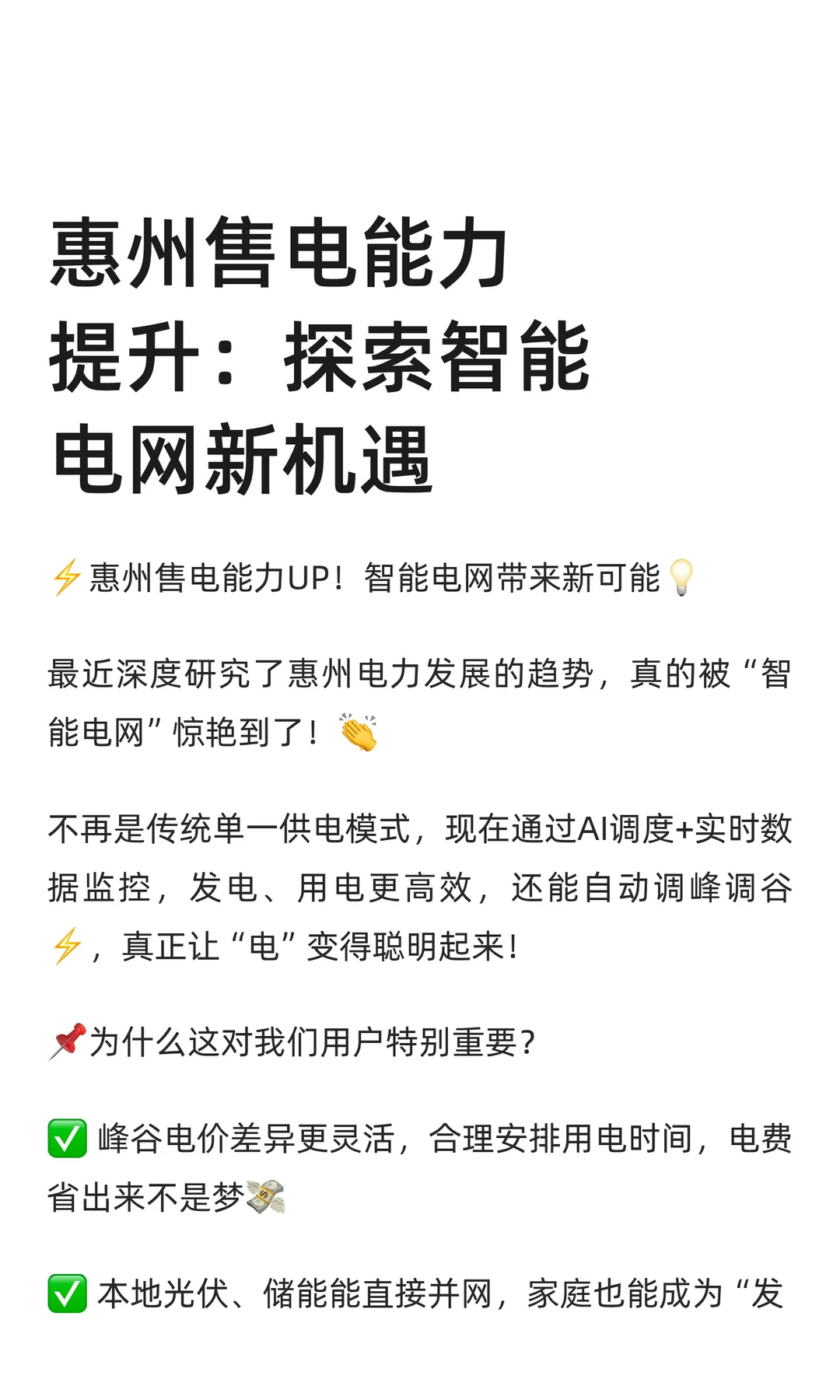 惠州售电能力提升：探索智能电网新机遇

⚡惠州售电能力UP！智能电网带来新可能💡

最近深度研究了惠州电力发展的趋势，真的被“智能电网”惊艳到了！👏

不再是传统单一供电模式，现在通过AI调度+实时数据监控，发电、用电更高效，还能自动调峰调谷⚡，真正让“电”变得聪明起来！

📌为什么这对我们用户特别重要？

✅ 峰谷电价差异更灵活，合理安排用电时间，电费省出来不是梦💸

✅ 本地光伏、储能能直接并网，家庭也能成为“发